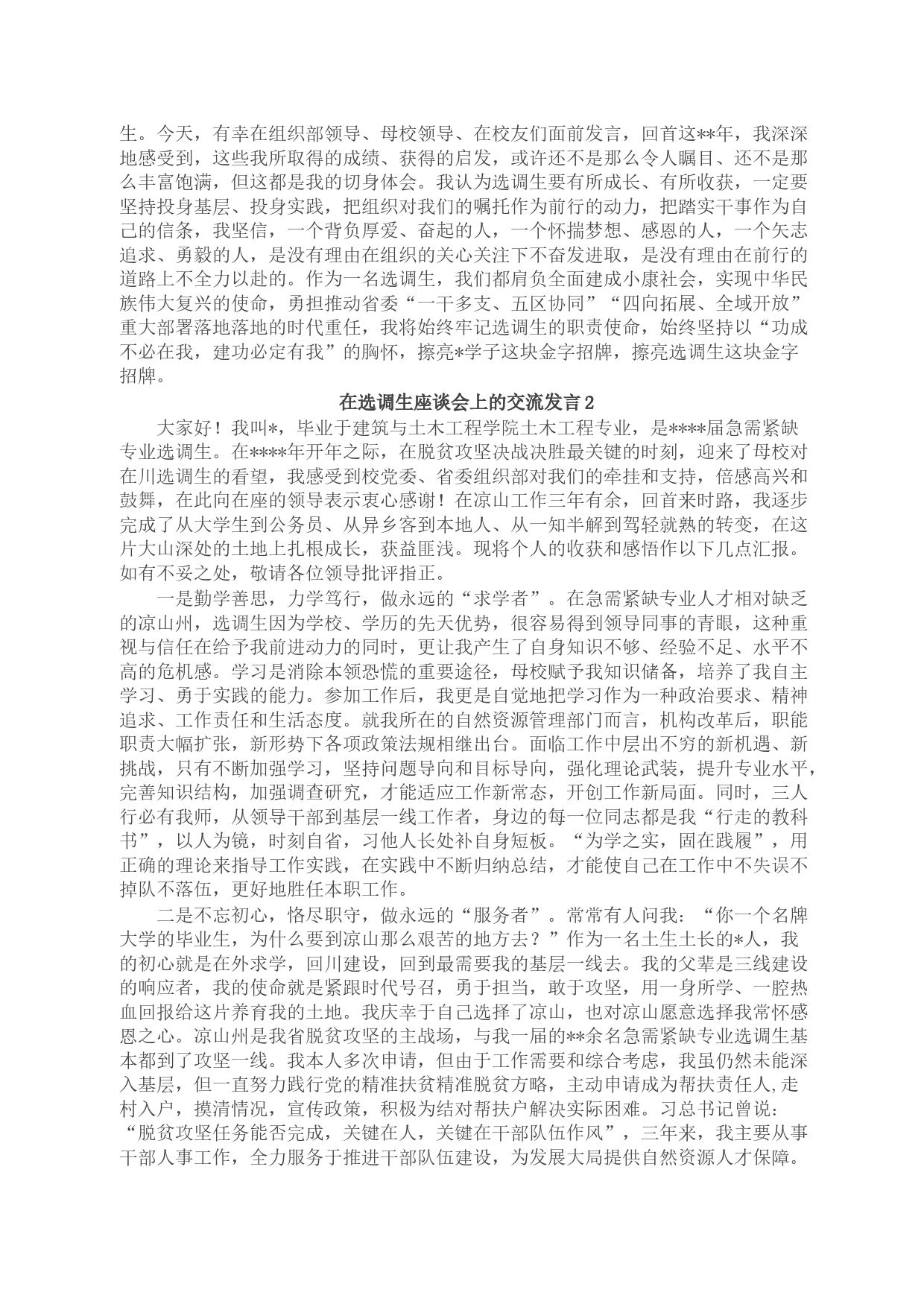 生。今天，有幸在组织部领导、母校领导、在校友们面前发言，回首这**年，我深深地感受到，这些我所取得的成绩、获得的启发，或许还不是那么令人瞩目、还不是那么丰富饱满，但这都是我的切身体会。我认为选调生要有所成长、有所收获，一定要坚持投身基层、投身实践，把组织对我们的嘱托作为前行的动力，把踏实干事作为自己的信条，我坚信，一个背负厚爱、奋起的人，一个怀揣梦想、感恩的人，一个矢志追求、勇毅的人，是没有理由在组织的关心关注下不奋发进取，是没有理由在前行的道路上不全力以赴的。作为一名选调生，我们都肩负全面建成小康社会，实现中华民族伟大复兴的使命，勇担推动省委“一干多支、五区协同”“四向拓展、全域开放”重大部署落地落地的时代重任，我将始终牢记选调生的职责使命，始终坚持以“功成不必在我，建功必定有我”的胸怀，擦亮*学子这块金字招牌，擦亮选调生这块金字招牌。

在选调生座谈会上的交流发言2

大家好！我叫*，毕业于建筑与土木工程学院土木工程专业，是****届急需紧缺专业选调生。在****年开年之际，在脱贫攻坚决战决胜最关键的时刻，迎来了母校对在川选调生的看望，我感受到校党委、省委组织部对我们的牵挂和支持，倍感高兴和鼓舞，在此向在座的领导表示衷心感谢！在凉山工作三年有余，回首来时路，我逐步完成了从大学生到公务员、从异乡客到本地人、从一知半解到驾轻就熟的转变，在这片大山深处的土地上扎根成长，获益匪浅。现将个人的收获和感悟作以下几点汇报。如有不妥之处，敬请各位领导批评指正。

一是勤学善思，力学笃行，做永远的“求学者”。在急需紧缺专业人才相对缺乏的凉山州，选调生因为学校、学历的先天优势，很容易得到领导同事的青眼，这种重视与信任在给予我前进动力的同时，更让我产生了自身知识不够、经验不足、水平不高的危机感。学习是消除本领恐慌的重要途径，母校赋予我知识储备，培养了我自主学习、勇于实践的能力。参加工作后，我更是自觉地把学习作为一种政治要求、精神追求、工作责任和生活态度。就我所在的自然资源管理部门而言，机构改革后，职能职责大幅扩张，新形势下各项政策法规相继出台。面临工作中层出不穷的新机遇、新挑战，只有不断加强学习，坚持问题导向和目标导向，强化理论武装，提升专业水平，完善知识结构，加强调查研究，才能适应工作新常态，开创工作新局面。同时，三人行必有我师，从领导干部到基层一线工作者，身边的每一位同志都是我“行走的教科书”，以人为镜，时刻自省，习他人长处补自身短板。“为学之实，固在践履”，用正确的理论来指导工作实践，在实践中不断归纳总结，才能使自己在工作中不失误不掉队不落伍，更好地胜任本职工作。

二是不忘初心，恪尽职守，做永远的“服务者”。常常有人问我：“你一个名牌大学的毕业生，为什么要到凉山那么艰苦的地方去？”作为一名土生土长的*人，我的初心就是在外求学，回川建设，回到最需要我的基层一线去。我的父辈是三线建设的响应者，我的使命就是紧跟时代号召，勇于担当，敢于攻坚，用一身所学、一腔热血回报给这片养育我的土地。我庆幸于自己选择了凉山，也对凉山愿意选择我常怀感恩之心。凉山州是我省脱贫攻坚的主战场，与我一届的**余名急需紧缺专业选调生基本都到了攻坚一线。我本人多次申请，但由于工作需要和综合考虑，我虽仍然未能深入基层，但一直努力践行党的精准扶贫精准脱贫方略，主动申请成为帮扶责任人,走村入户，摸清情况，宣传政策，积极为结对帮扶户解决实际困难。习总书记曾说：“脱贫攻坚任务能否完成，关键在人，关键在干部队伍作风”，三年来，我主要从事干部人事工作，全力服务于推进干部队伍建设，为发展大局提供自然资源人才保障。